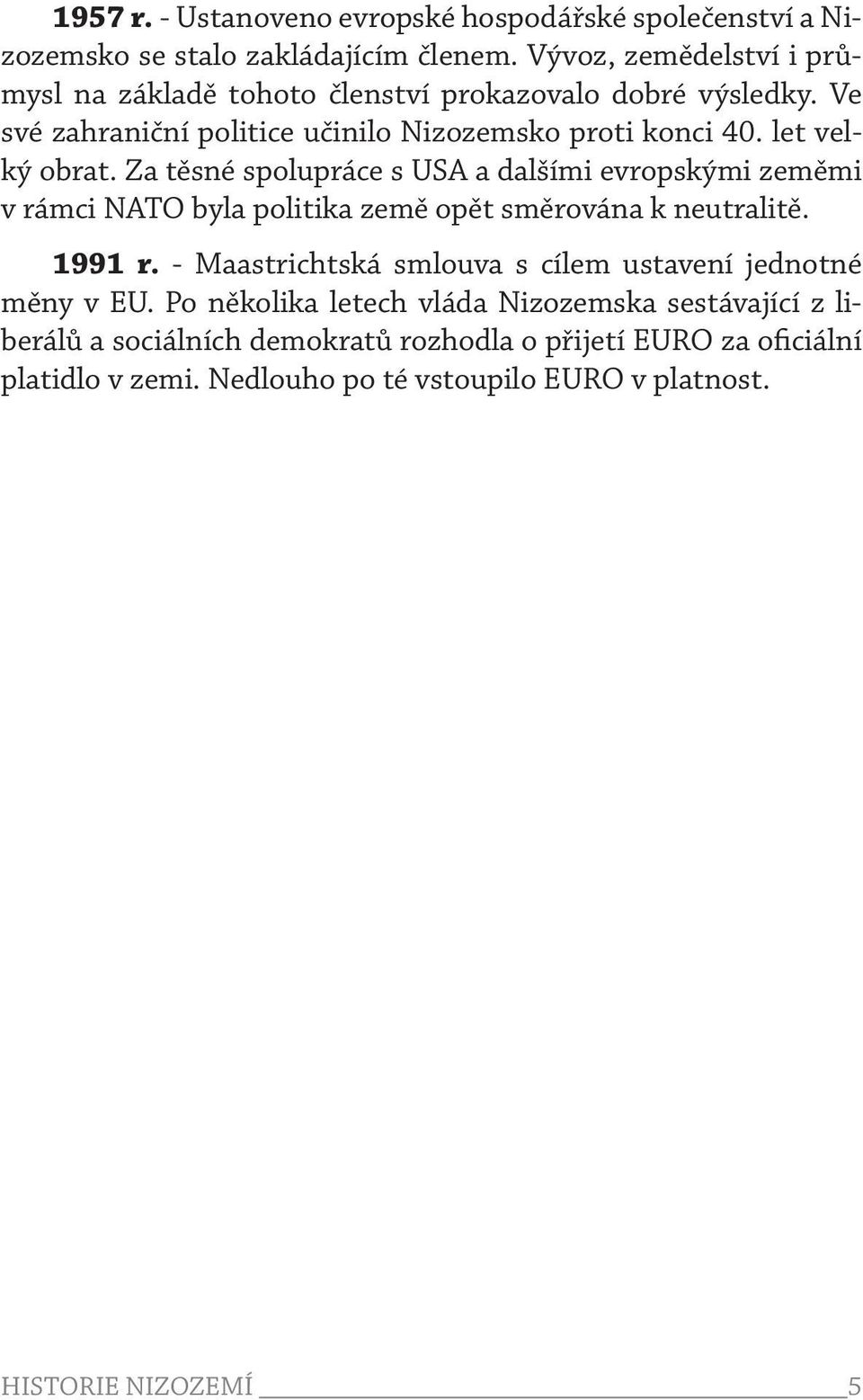 1957 r. - Ustanoveno evropské hospodářské společenství a Nizozemsko se stalo zakládajícím členem. Vývoz, zemědelství i průmysl na základě tohoto členství prokazovalo dobré výsledky. Ve své zahraniční politice učinilo Nizozemsko proti konci 40. let velký obrat. Za těsné spolupráce s USA a dalšími evropskými zeměmi v rámci NATO byla politika země opět směrována k neutralitě.

1991 r. - Maastrichtská smlouva s cílem ustavení jednotné měny v EU. Po několika letech vláda Nizozemska sestávající z liberálů a sociálních demokratů rozhodla o přijetí EURO za oficiální platidlo v zemi. Nedlouho po té vstoupilo EURO v platnost.

HISTORIE NIZOZEMÍ 5